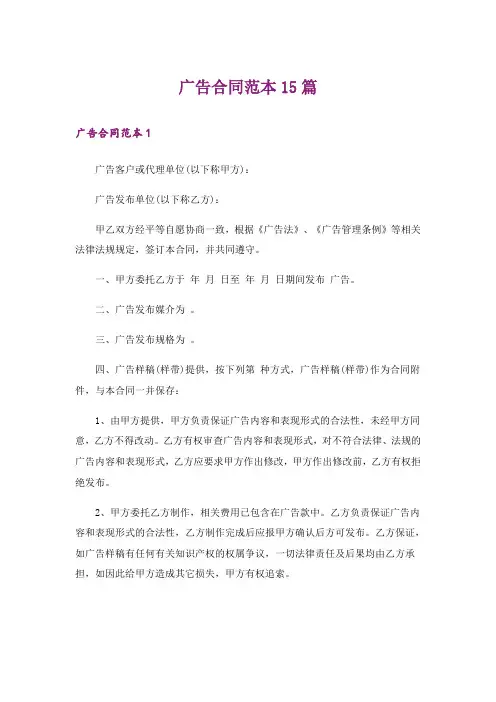 广告合同范本 15 篇

广告合同范本 1

广告客户或代理单位(以下称甲方)：

广告发布单位(以下称乙方)：

甲乙双方经平等自愿协商一致，根据《广告法》、《广告管理条例》等相关法律法规规定，签订本合同，并共同遵守。

一、甲方委托乙方于 年 月 日至 年 月 日期间发布 广告。

二、广告发布媒介为 。

三、广告发布规格为 。

四、广告样稿(样带)提供，按下列第 种方式，广告样稿(样带)作为合同附件，与本合同一并保存：

1、由甲方提供，甲方负责保证广告内容和表现形式的合法性，未经甲方同意，乙方不得改动。乙方有权审查广告内容和表现形式，对不符合法律、法规的广告内容和表现形式，乙方应要求甲方作出修改，甲方作出修改前，乙方有权拒绝发布。

2、甲方委托乙方制作，相关费用已包含在广告款中。乙方负责保证广告内容和表现形式的合法性，乙方制作完成后应报甲方确认后方可发布。乙方保证，如广告样稿有任何有关知识产权的权属争议，一切法律责任及后果均由乙方承担，如因此给甲方造成其它损失，甲方有权追索。